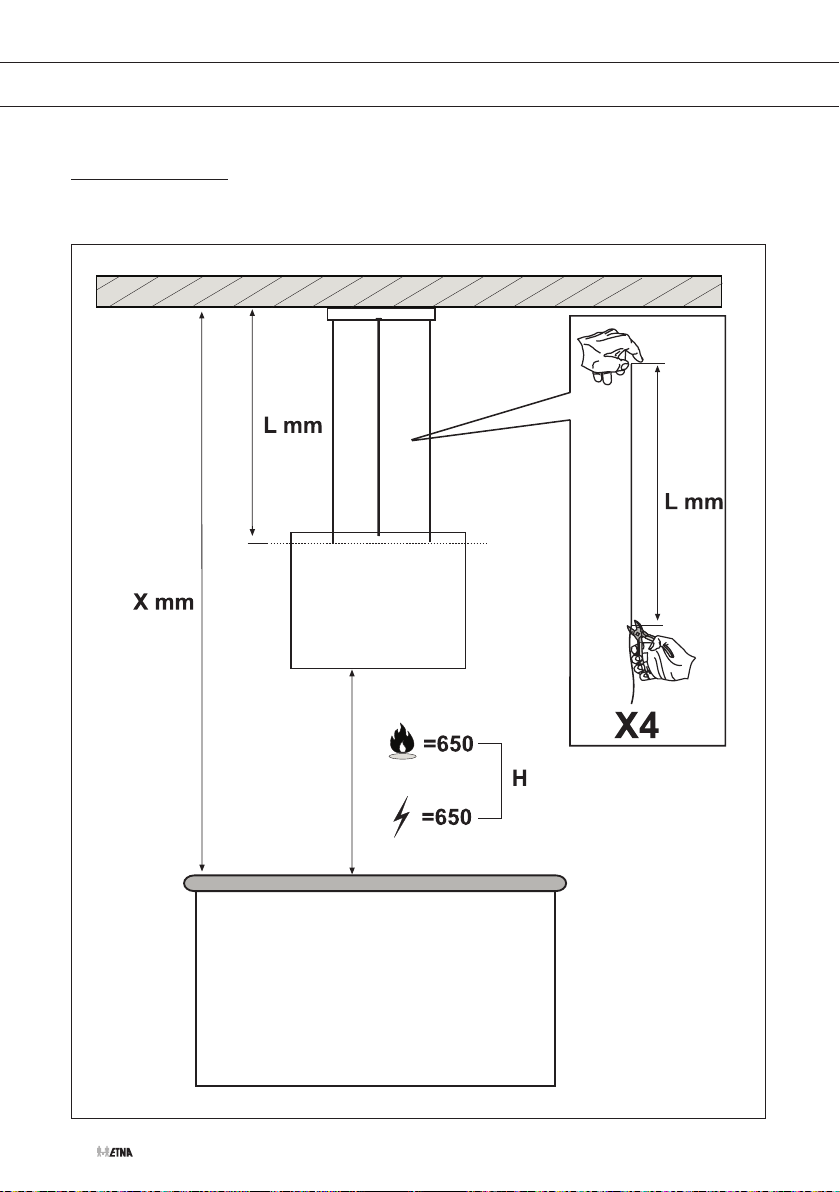 L mm

L mm

X mm

X4

=650

H

=650

ETNA